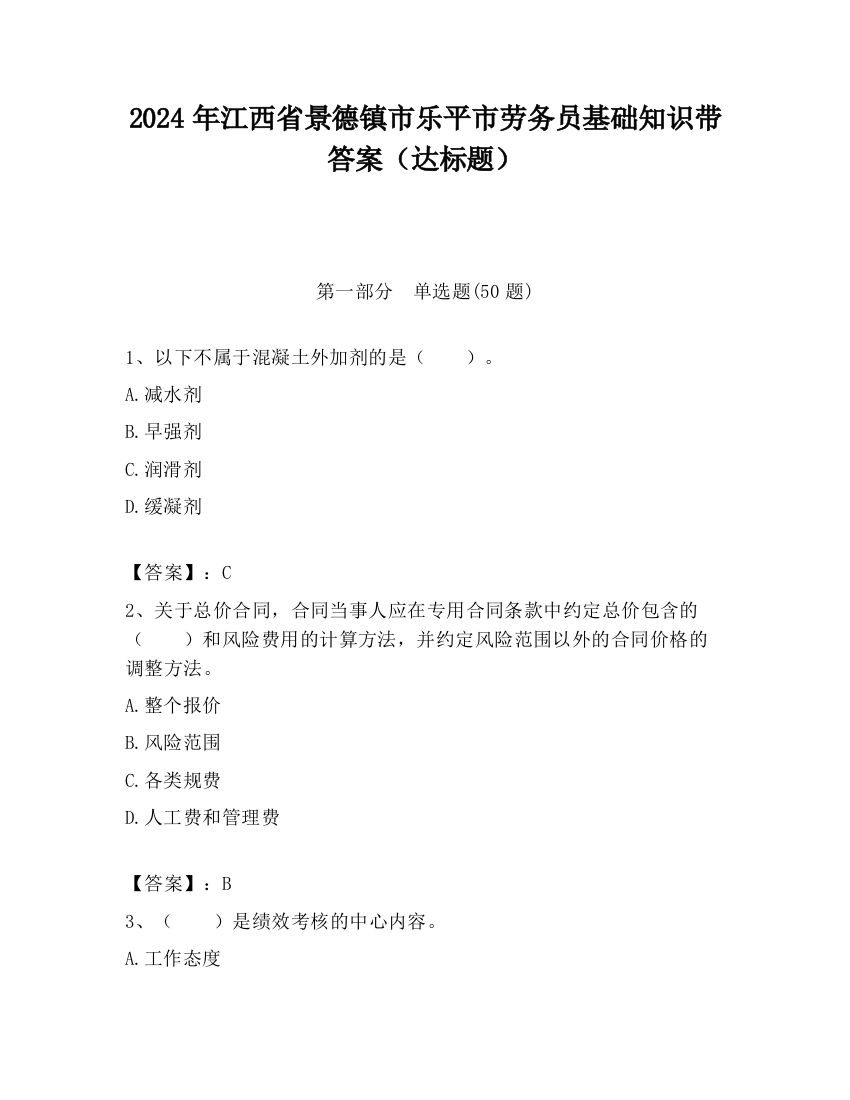 2024 年江西省景德镇市乐平市劳务员基础知识带答案（达标题）

第一部分　单选题(50 题)

1、以下不属于混凝土外加剂的是（　　）。

A.减水剂

B.早强剂

C.润滑剂

D.缓凝剂

【答案】：C

2、关于总价合同，合同当事人应在专用合同条款中约定总价包含的（　　）和风险费用的计算方法，并约定风险范围以外的合同价格的调整方法。

A.整个报价

B.风险范围

C.各类规费

D.人工费和管理费

【答案】：B

3、（　　）是绩效考核的中心内容。

A.工作态度